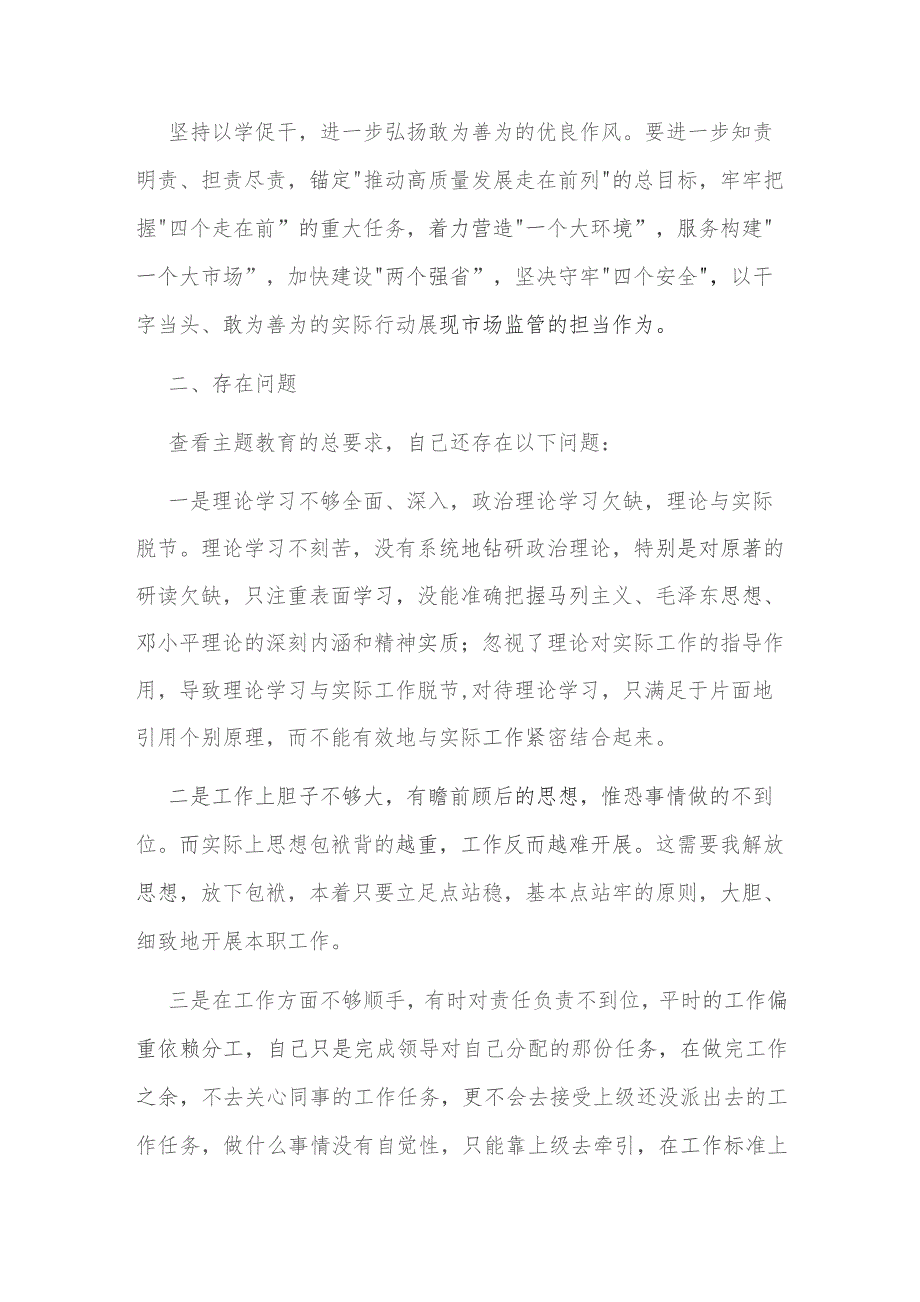 坚持以学促干，进一步弘扬敢为善为的优良作风。要进一步知责明责、担责尽责，锚定"推动高质量发展走在前列"的总目标，牢牢把握"四个走在前”的重大任务，着力营造"一个大环境”，服务构建"一个大市场”，加快建设"两个强省”，坚决守牢"四个安全"，以干字当头、敢为善为的实际行动展现市场监管的担当作为。

二、存在问题

查看主题教育的总要求，自己还存在以下问题：

一是理论学习不够全面、深入，政治理论学习欠缺，理论与实际脱节。理论学习不刻苦，没有系统地钻研政治理论，特别是对原著的研读欠缺，只注重表面学习，没能准确把握马列主义、毛泽东思想、邓小平理论的深刻内涵和精神实质；忽视了理论对实际工作的指导作用，导致理论学习与实际工作脱节，对待理论学习，只满足于片面地引用个别原理，而不能有效地与实际工作紧密结合起来。

二是工作上胆子不够大，有瞻前顾后的思想，惟恐事情做的不到位。而实际上思想包袱背的越重，工作反而越难开展。这需要我解放思想，放下包袱，本着只要立足点站稳，基本点站牢的原则，大胆、细致地开展本职工作。

三是在工作方面不够顺手，有时对责任负责不到位，平时的工作偏重依赖分工，自己只是完成领导对自己分配的那份任务，在做完工作之余，不去关心同事的工作任务，更不会去接受上级还没派出去的工作任务，做什么事情没有自觉性，只能靠上级去牵引，在工作标准上